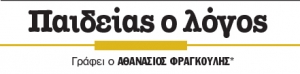 Παιδείας ο λόγος

Γράφει ο ΑΘΑΝΑΣΙΟΣ ΦΡΑΓΚΟΥΛΗΣ*